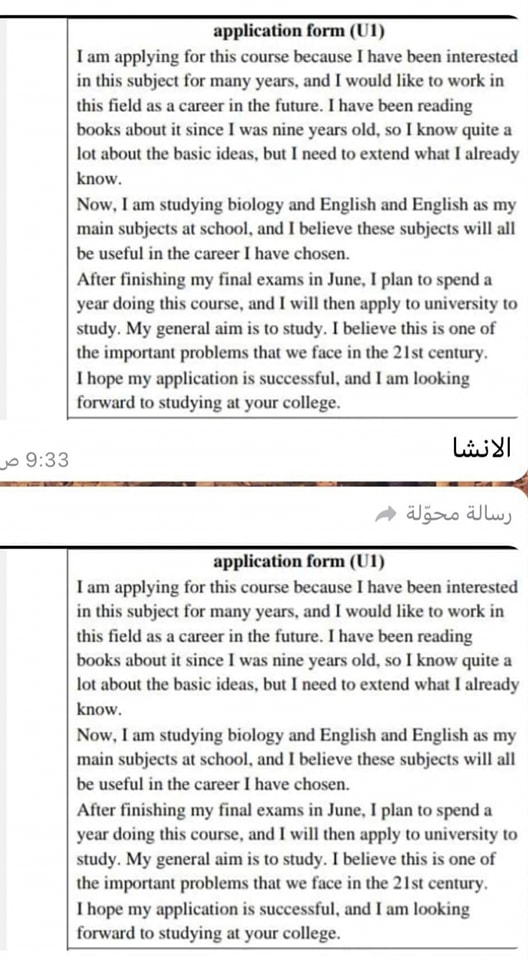 application form (U1)
I am applying for this course because I have been interested in this subject for many years, and I would like to work in this field as a career in the future. I have been reading books about it since I was nine years old, so I know quite a lot about the basic ideas, but I need to extend what I already know.
Now, I am studying biology and English and English as my main subjects at school, and I believe these subjects will all be useful in the career I have chosen.
After finishing my final exams in June, I plan to spend a year doing this course, and I will then apply to university to study. My general aim is to study. I believe this is one of the important problems that we face in the 21st century.
I hope my application is successful, and I am looking forward to studying at your college.

الانشا
9:33 ص

رسالة محوّلة

application form (U1)
I am applying for this course because I have been interested in this subject for many years, and I would like to work in this field as a career in the future. I have been reading books about it since I was nine years old, so I know quite a lot about the basic ideas, but I need to extend what I already know.
Now, I am studying biology and English and English as my main subjects at school, and I believe these subjects will all be useful in the career I have chosen.
After finishing my final exams in June, I plan to spend a year doing this course, and I will then apply to university to study. My general aim is to study. I believe this is one of the important problems that we face in the 21st century.
I hope my application is successful, and I am looking forward to studying at your college.